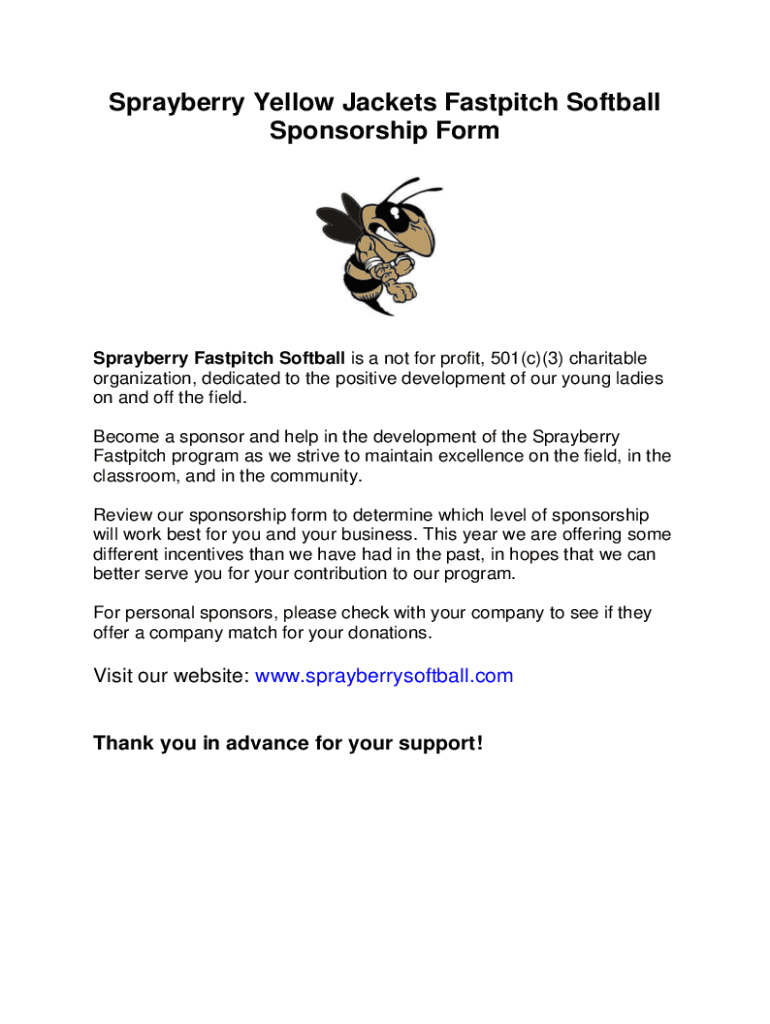 Sprayberry Yellow Jackets Fastpitch Softball Sponsorship Form

Sprayberry Fastpitch Softball is a not for profit, 501(c)(3) charitable organization, dedicated to the positive development of our young ladies on and off the field.

Become a sponsor and help in the development of the Sprayberry Fastpitch program as we strive to maintain excellence on the field, in the classroom, and in the community.

Review our sponsorship form to determine which level of sponsorship will work best for you and your business. This year we are offering some different incentives than we have had in the past, in hopes that we can better serve you for your contribution to our program.

For personal sponsors, please check with your company to see if they offer a company match for your donations.

Visit our website: www.sprayberrysoftball.com

Thank you in advance for your support!